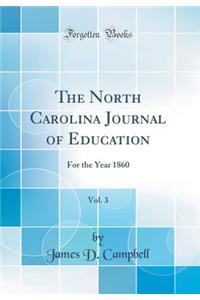 Forgotten Books

The North Carolina Journal of Education

For the Year 1860

Vol. 3

by

James D. Campbell